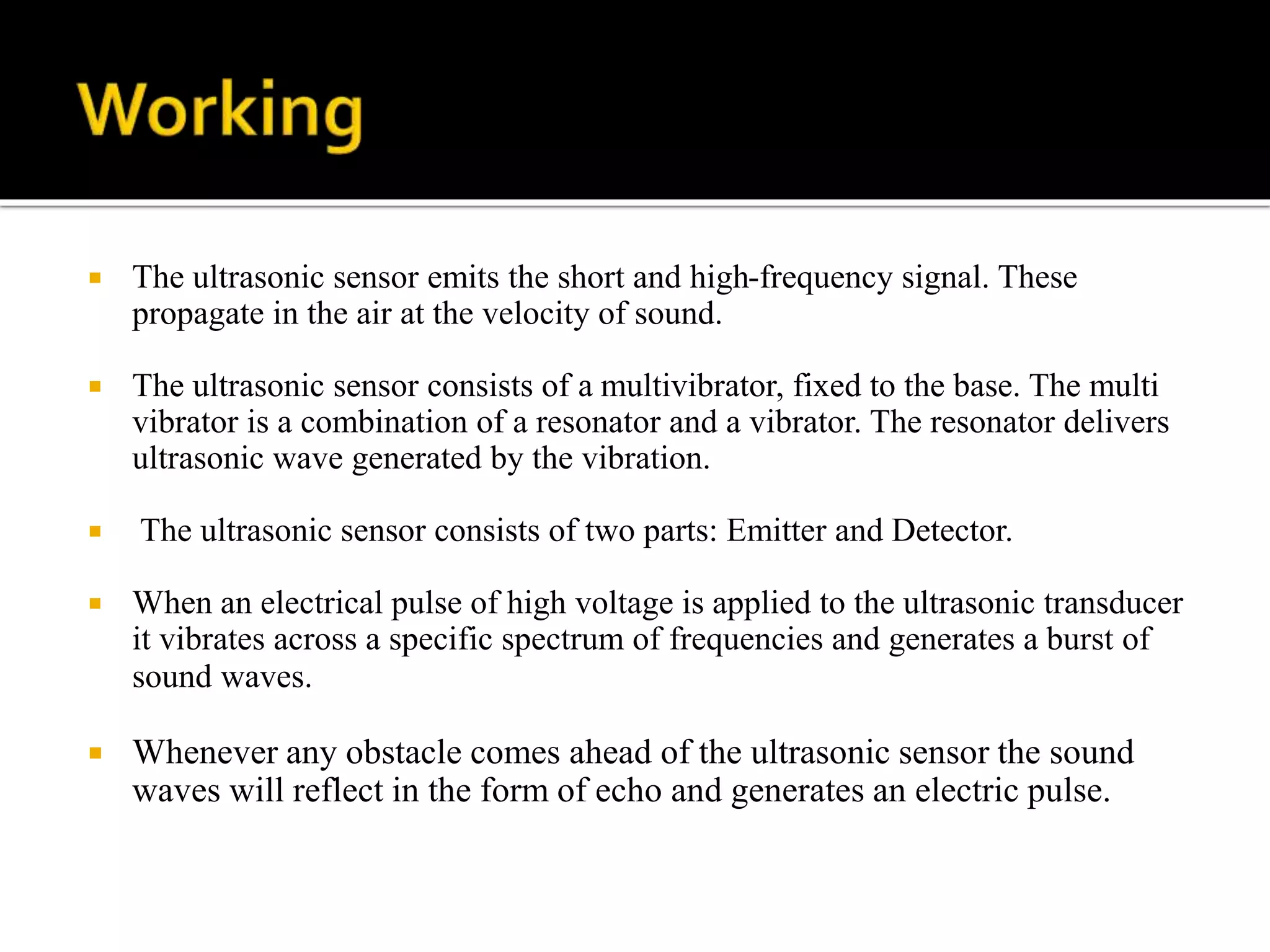 Working

• The ultrasonic sensor emits the short and high-frequency signal. These propagate in the air at the velocity of sound.

• The ultrasonic sensor consists of a multivibrator, fixed to the base. The multi vibrator is a combination of a resonator and a vibrator. The resonator delivers ultrasonic wave generated by the vibration.

• The ultrasonic sensor consists of two parts: Emitter and Detector.

• When an electrical pulse of high voltage is applied to the ultrasonic transducer it vibrates across a specific spectrum of frequencies and generates a burst of sound waves.

• Whenever any obstacle comes ahead of the ultrasonic sensor the sound waves will reflect in the form of echo and generates an electric pulse.